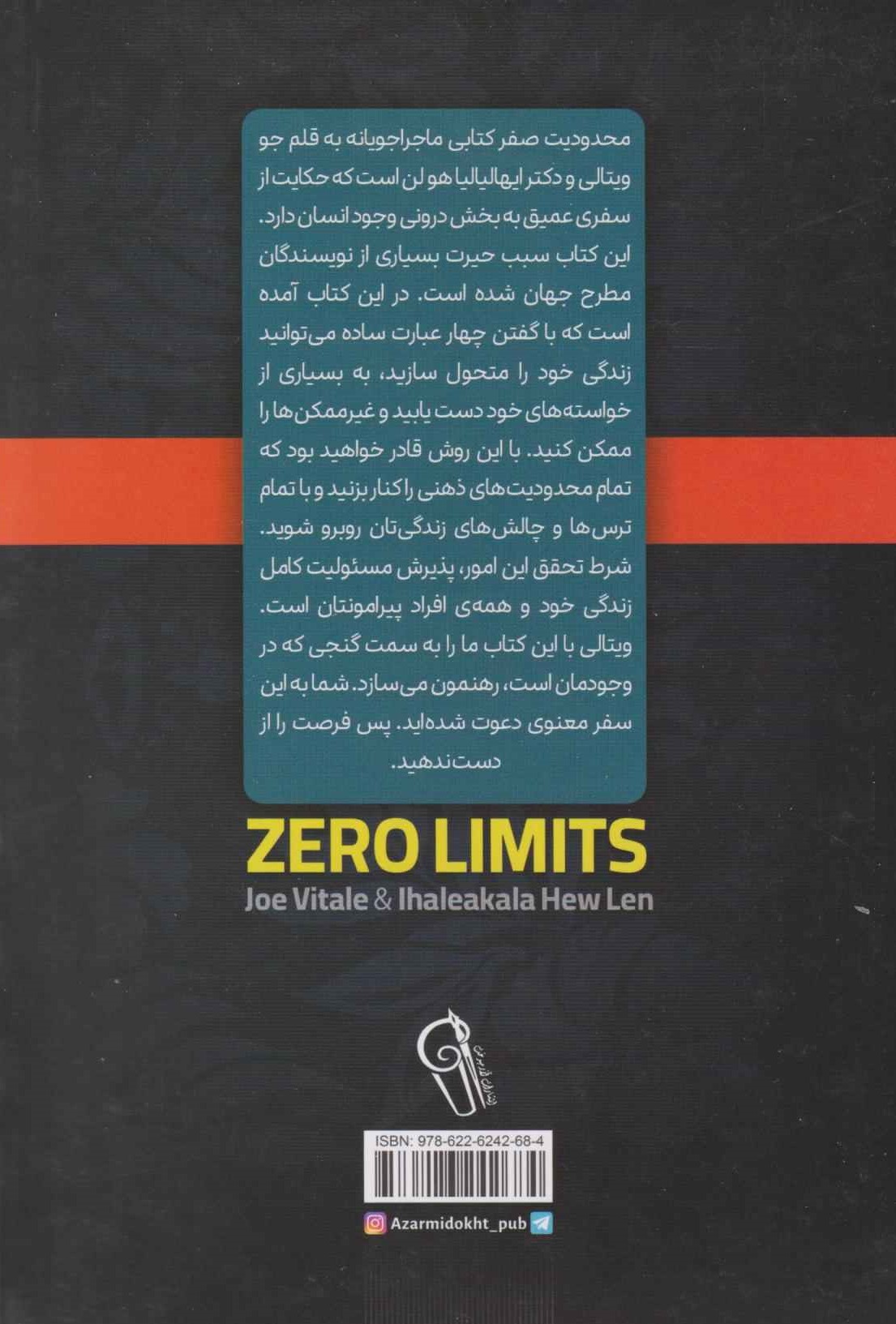 محدودیت صفر کتابی ماجراجویانه به قلم جو ویتالی و دکتر ایهالیالیا هو لن است که حکایت از سفری عمیق به بخش درونی وجود انسان دارد. این کتاب سبب حیرت بسیاری از نویسندگان مطرح جهان شده است. در این کتاب آمده است که با گفتن چهار عبارت ساده می‌توانید زندگی خود را متحول سازید، به بسیاری از خواسته‌های خود دست یابید و غیرممکن‌ها را ممکن کنید. با این روش قادر خواهید بود که تمام محدودیت‌های ذهنی را کنار بزنید و با تمام ترس‌ها و چالش‌های زندگی‌تان روبرو شوید. شرط تحقق این امور، پذیرش مسئولیت کامل زندگی خود و همه‌ی افراد پیرامونتان است. ویتالی با این کتاب ما را به سمت گنجی که در وجودمان است، رهنمون می‌سازد. شما به این سفر معنوی دعوت شده‌اید. پس فرصت را از دست ندهید.

ZERO LIMITS
Joe Vitale & Ihaleakala Hew Len

ISBN: 978-622-6242-68-4

Azarmidokht_pub